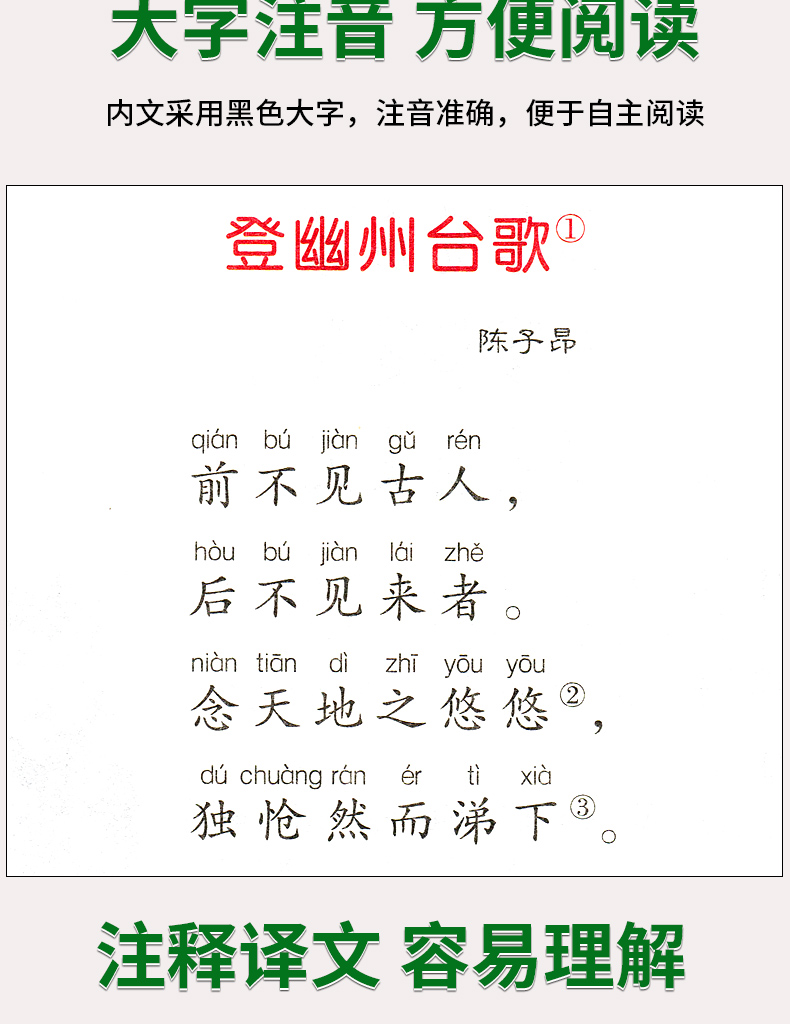 大字注音 方便阅读

内文采用黑色大字，注音准确，便于自主阅读

登幽州台歌①

陈子昂

qián bú jiàn gǔ rén
前不见古人，

hòu bú jiàn lái zhě
后不见来者。

niàn tiān dì zhī yōu yōu
念天地之悠悠②，

dú chuàng rán ér tì xià
独怆然而涕下③。

注释译文 容易理解